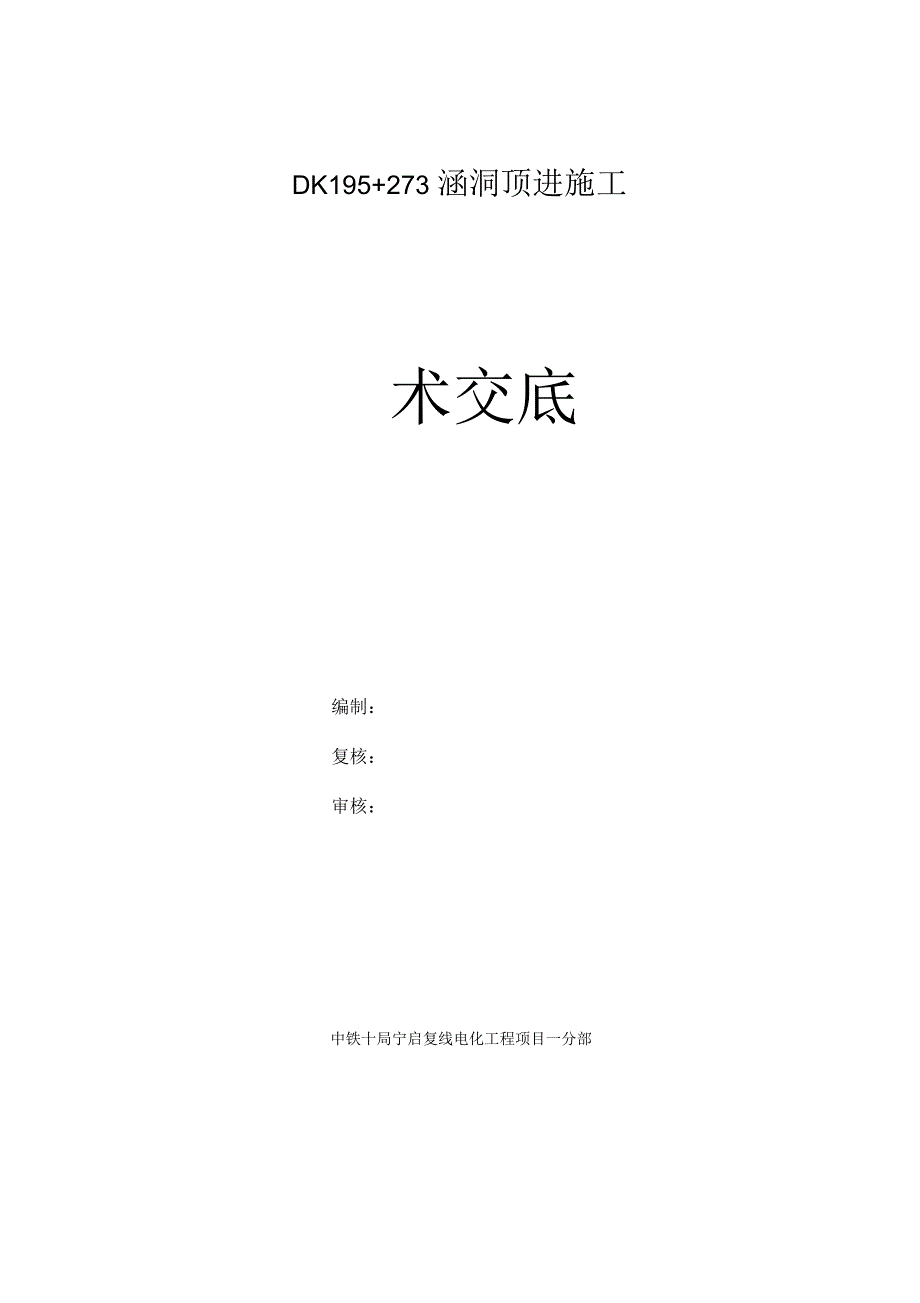 DK195+273 涵洞顶进施工

术交底

编制：

复核：

审核：

中铁十局宁启复线电化工程项目一分部